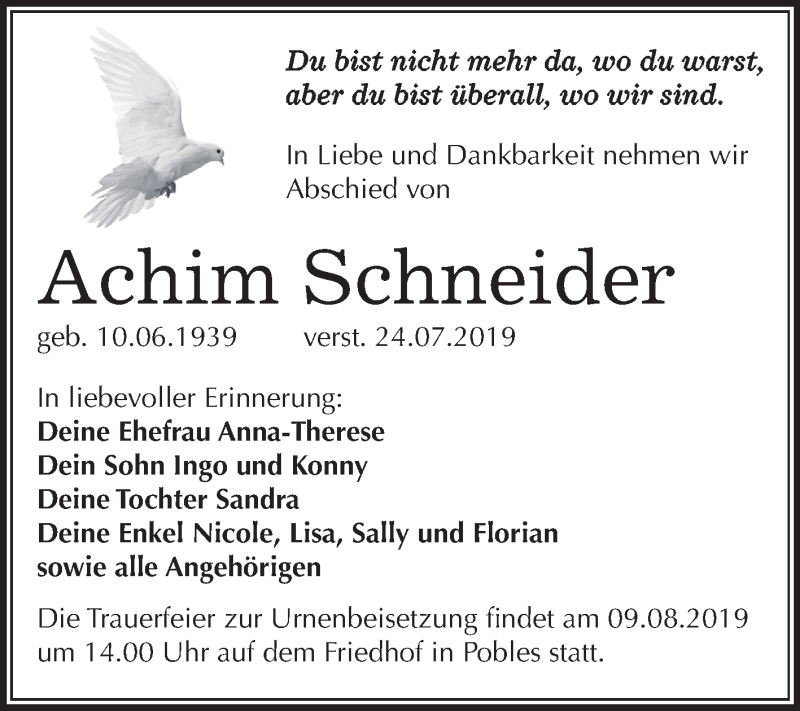 Du bist nicht mehr da, wo du warst, aber du bist überall, wo wir sind.

In Liebe und Dankbarkeit nehmen wir Abschied von

Achim Schneider

geb. 10.06.1939 verst. 24.07.2019

In liebevoller Erinnerung:
Deine Ehefrau Anna-Therese
Dein Sohn Ingo und Konny
Deine Tochter Sandra
Deine Enkel Nicole, Lisa, Sally und Florian
sowie alle Angehörigen

Die Trauerfeier zur Urnenbeisetzung findet am 09.08.2019 um 14.00 Uhr auf dem Friedhof in Pobles statt.